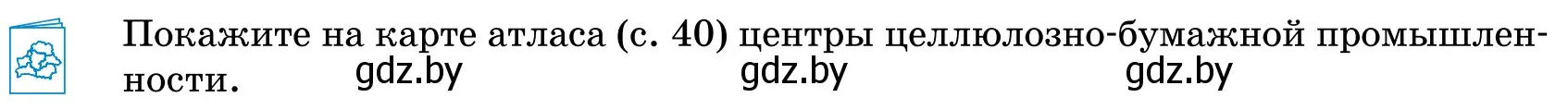 Покажите на карте атласа (с. 40) центры целлюлозно-бумажной промышленности. gdz.by gdz.by gdz.by